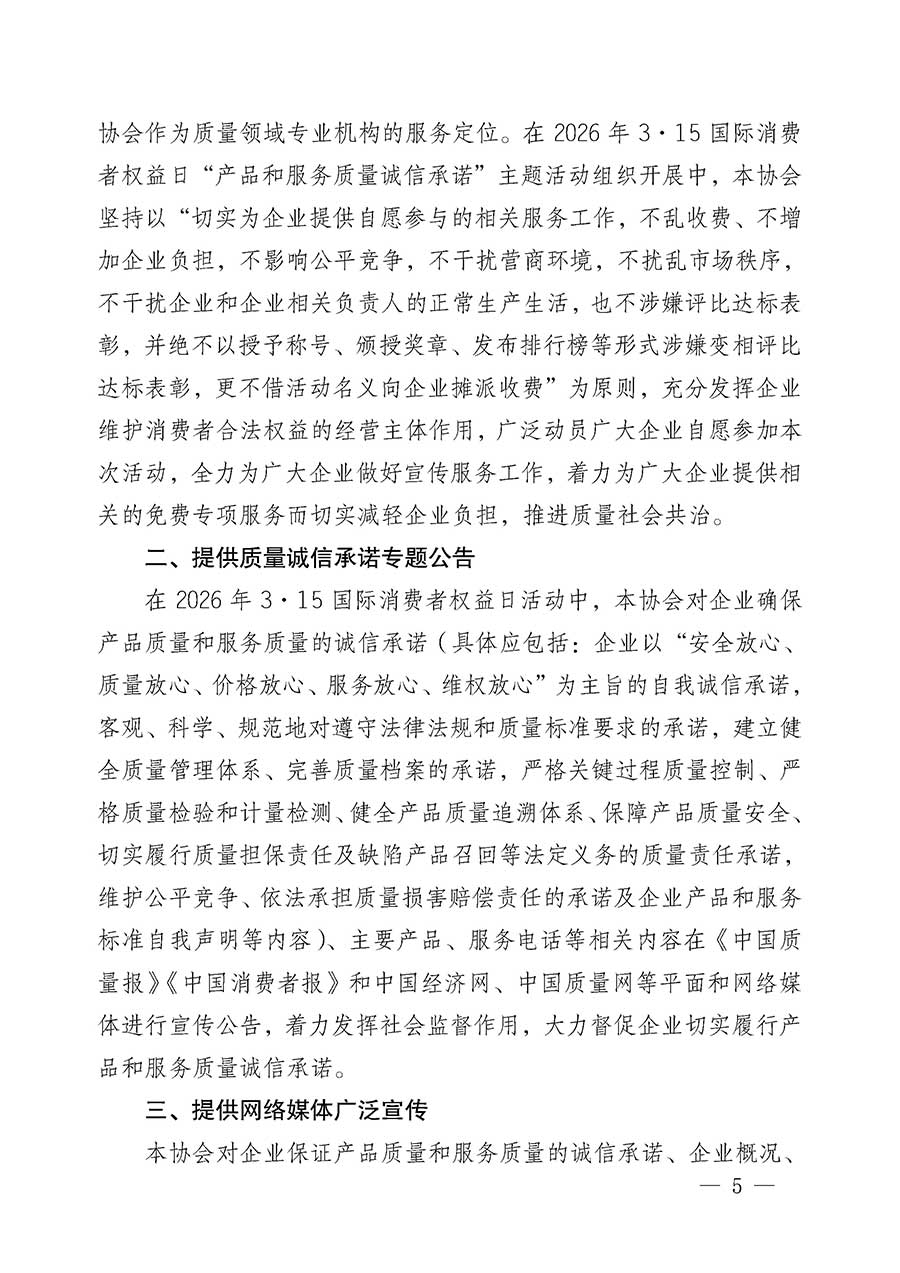 协会作为质量领域专业机构的服务定位。在 2026 年 3·15 国际消费者权益日“产品和服务质量诚信承诺”主题活动组织开展中，本协会坚持以“切实为企业提供自愿参与的相关服务工作，不乱收费、不增加企业负担，不影响公平竞争，不干扰营商环境，不扰乱市场秩序，不干扰企业和企业相关负责人的正常生产生活，也不涉嫌评比达标表彰，并绝不以授予称号、颁授奖章、发布排行榜等形式涉嫌变相评比达标表彰，更不借活动名义向企业摊派收费”为原则，充分发挥企业维护消费者合法权益的经营主体作用，广泛动员广大企业自愿参加本次活动，全力为广大企业做好宣传服务工作，着力为广大企业提供相关的免费专项服务而切实减轻企业负担，推进质量社会共治。

二、提供质量诚信承诺专题公告

在 2026 年 3·15 国际消费者权益日活动中，本协会对企业确保产品质量和服务质量的诚信承诺（具体应包括：企业以“安全放心、质量放心、价格放心、服务放心、维权放心”为主旨的自我诚信承诺，客观、科学、规范地对遵守法律法规和质量标准要求的承诺，建立健全质量管理体系、完善质量档案的承诺，严格关键过程质量控制、严格质量检验和计量检测、健全产品质量追溯体系、保障产品质量安全、切实履行质量担保责任及缺陷产品召回等法定义务的质量责任承诺，维护公平竞争、依法承担质量损害赔偿责任的承诺及企业产品和服务标准自我声明等内容）、主要产品、服务电话等相关内容在《中国质量报》《中国消费者报》和中国经济网、中国质量网等平面和网络媒体进行宣传公告，着力发挥社会监督作用，大力督促企业切实履行产品和服务质量诚信承诺。

三、提供网络媒体广泛宣传

本协会对企业保证产品质量和服务质量的诚信承诺、企业概况、

— 5 —